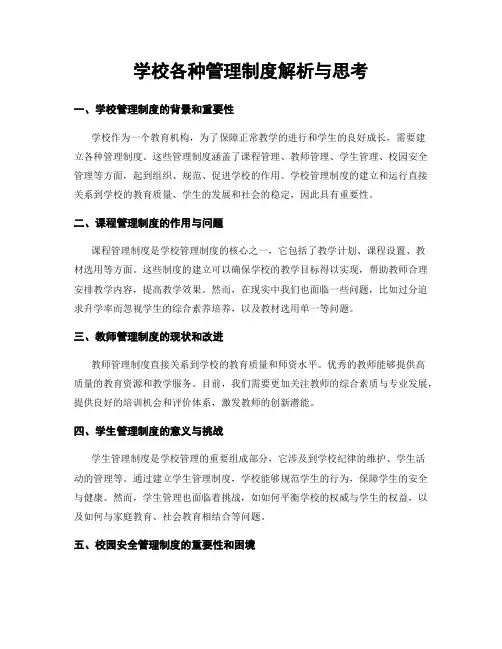 学校各种管理制度解析与思考

一、学校管理制度的背景和重要性

学校作为一个教育机构，为了保障正常教学的进行和学生的良好成长，需要建立各种管理制度。这些管理制度涵盖了课程管理、教师管理、学生管理、校园安全管理等方面，起到组织、规范、促进学校的作用。学校管理制度的建立和运行直接关系到学校的教育质量、学生的发展和社会的稳定，因此具有重要性。

二、课程管理制度的作用与问题

课程管理制度是学校管理制度的核心之一，它包括了教学计划、课程设置、教材选用等方面。这些制度的建立可以确保学校的教学目标得以实现，帮助教师合理安排教学内容，提高教学效果。然而，在现实中我们也面临一些问题，比如过分追求升学率而忽视学生的综合素养培养，以及教材选用单一等问题。

三、教师管理制度的现状和改进

教师管理制度直接关系到学校的教育质量和师资水平。优秀的教师能够提供高质量的教育资源和教学服务。目前，我们需要更加关注教师的综合素质与专业发展，提供良好的培训机会和评价体系，激发教师的创新潜能。

四、学生管理制度的意义与挑战

学生管理制度是学校管理的重要组成部分，它涉及到学校纪律的维护、学生活动的管理等。通过建立学生管理制度，学校能够规范学生的行为，保障学生的安全与健康。然而，学生管理也面临着挑战，如如何平衡学校的权威与学生的权益，以及如何与家庭教育、社会教育相结合等问题。

五、校园安全管理制度的重要性和困境